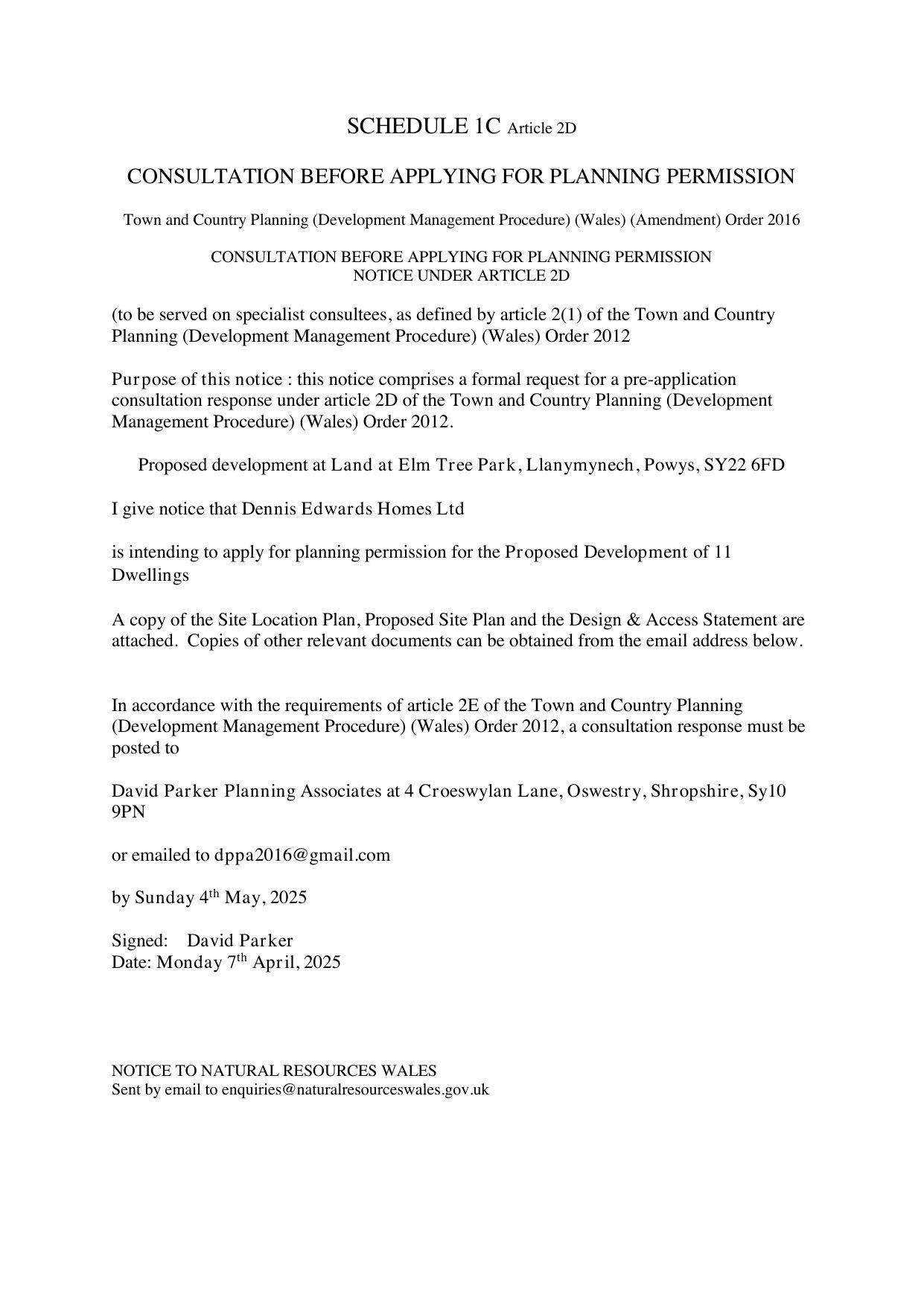 SCHEDULE 1C Article 2D

CONSULTATION BEFORE APPLYING FOR PLANNING PERMISSION

Town and Country Planning (Development Management Procedure) (Wales) (Amendment) Order 2016

CONSULTATION BEFORE APPLYING FOR PLANNING PERMISSION
NOTICE UNDER ARTICLE 2D

(to be served on specialist consultees, as defined by article 2(1) of the Town and Country Planning (Development Management Procedure) (Wales) Order 2012

Purpose of this notice : this notice comprises a formal request for a pre-application consultation response under article 2D of the Town and Country Planning (Development Management Procedure) (Wales) Order 2012.

Proposed development at Land at Elm Tree Park, Llanymynech, Powys, SY22 6FD

I give notice that Dennis Edwards Homes Ltd

is intending to apply for planning permission for the Proposed Development of 11 Dwellings

A copy of the Site Location Plan, Proposed Site Plan and the Design & Access Statement are attached. Copies of other relevant documents can be obtained from the email address below.

In accordance with the requirements of article 2E of the Town and Country Planning (Development Management Procedure) (Wales) Order 2012, a consultation response must be posted to

David Parker Planning Associates at 4 Croeswylan Lane, Oswestry, Shropshire, Sy10 9PN

or emailed to dppa2016@gmail.com

by Sunday 4$^{th}$ May, 2025

Signed: David Parker
Date: Monday 7$^{th}$ April, 2025

NOTICE TO NATURAL RESOURCES WALES
Sent by email to enquiries@naturalresourceswales.gov.uk